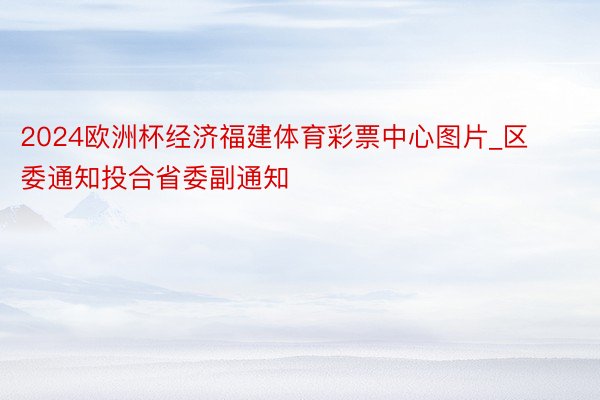 2024欧洲杯经济福建体育彩票中心图片_区委通知投合省委副通知